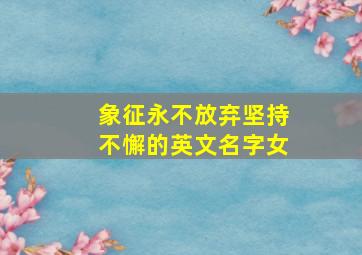 象征永不放弃坚持不懈的英文名字女